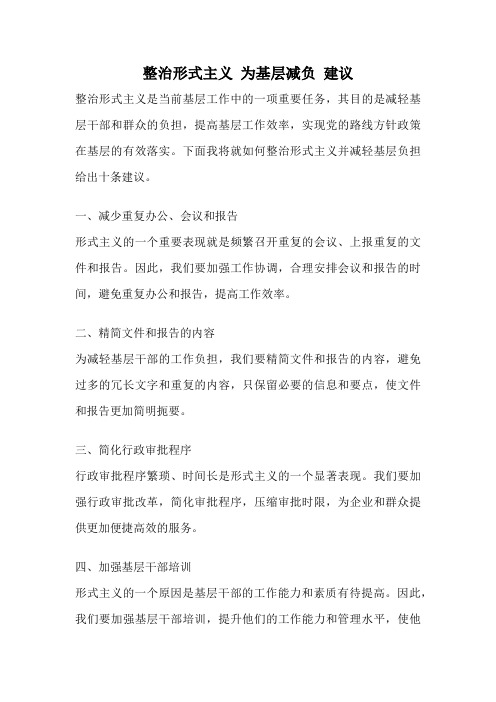 整治形式主义 为基层减负 建议

整治形式主义是当前基层工作中的一项重要任务，其目的是减轻基层干部和群众的负担，提高基层工作效率，实现党的路线方针政策在基层的有效落实。下面我将就如何整治形式主义并减轻基层负担给出十条建议。

一、减少重复办公、会议和报告

形式主义的一个重要表现就是频繁召开重复的会议、上报重复的文件和报告。因此，我们要加强工作协调，合理安排会议和报告的时间，避免重复办公和报告，提高工作效率。

二、精简文件和报告的内容

为减轻基层干部的工作负担，我们要精简文件和报告的内容，避免过多的冗长文字和重复的内容，只保留必要的信息和要点，使文件和报告更加简明扼要。

三、简化行政审批程序

行政审批程序繁琐、时间长是形式主义的一个显著表现。我们要加强行政审批改革，简化审批程序，压缩审批时限，为企业和群众提供更加便捷高效的服务。

四、加强基层干部培训

形式主义的一个原因是基层干部的工作能力和素质有待提高。因此，我们要加强基层干部培训，提升他们的工作能力和管理水平，使他